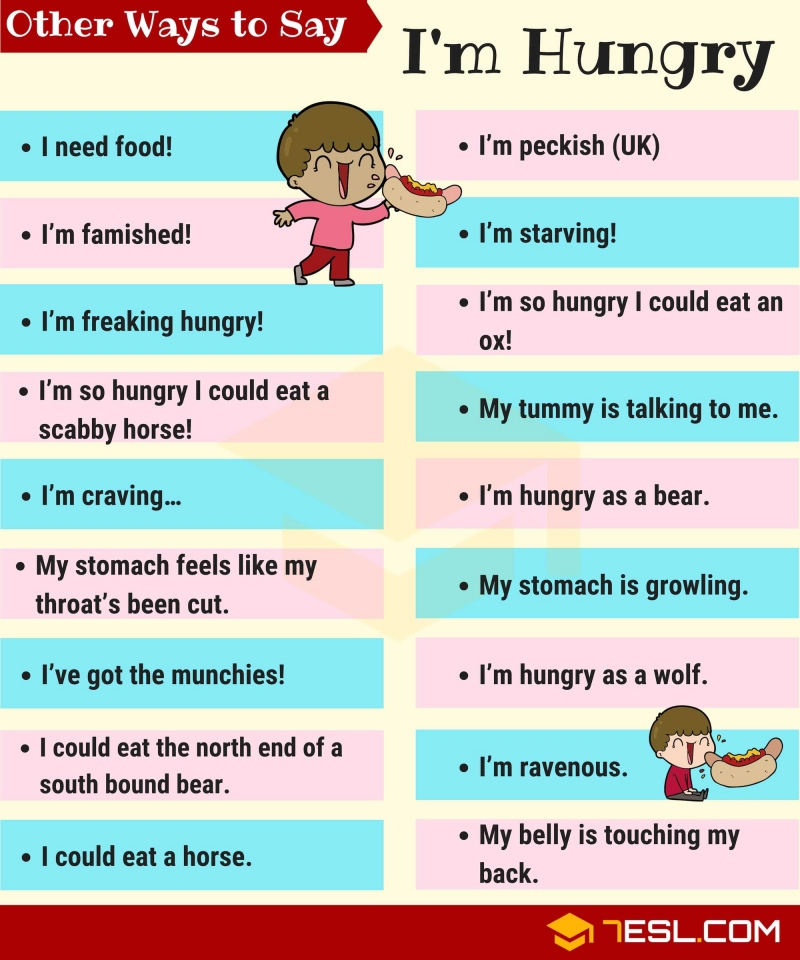 Other Ways to Say

I'm Hungry

• I need food!

• I'm famished!

• I'm freaking hungry!

• I'm so hungry I could eat a scabby horse!

• I'm craving…

• My stomach feels like my throat's been cut.

• I've got the munchies!

• I could eat the north end of a south bound bear.

• I could eat a horse.

• I'm peckish (UK)

• I'm starving!

• I'm so hungry I could eat an ox!

• My tummy is talking to me.

• I'm hungry as a bear.

• My stomach is growling.

• I'm hungry as a wolf.

• I'm ravenous.

• My belly is touching my back.

7ESL.COM